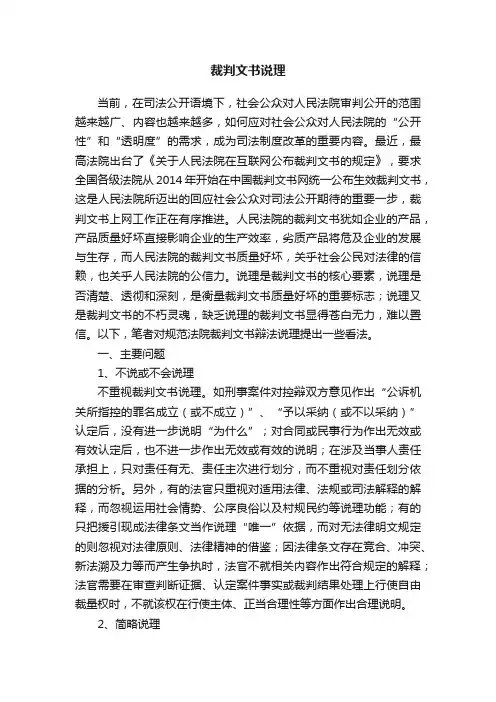 裁判文书说理

当前，在司法公开语境下，社会公众对人民法院审判公开的范围越来越广、内容也越来越多，如何应对社会公众对人民法院的“公开性”和“透明度”的需求，成为司法制度改革的重要内容。最近，最高法院出台了《关于人民法院在互联网公布裁判文书的规定》，要求全国各级法院从 2014 年开始在中国裁判文书网统一公布生效裁判文书，这是人民法院所迈出的回应社会公众对司法公开期待的重要一步，裁判文书上网工作正在有序推进。人民法院的裁判文书犹如企业的产品，产品质量好坏直接影响企业的生产效率，劣质产品将危及企业的发展与生存，而人民法院的裁判文书质量好坏，关乎社会公民对法律的信赖，也关乎人民法院的公信力。说理是裁判文书的核心要素，说理是否清楚、透彻和深刻，是衡量裁判文书质量好坏的重要标志；说理又是裁判文书的不朽灵魂，缺乏说理的裁判文书显得苍白无力，难以置信。以下，笔者对规范法院裁判文书辩法说理提出一些看法。

一、主要问题

1、不说或不会说理

不重视裁判文书说理。如刑事案件对控辩双方意见作出“公诉机关所指控的罪名成立（或不成立）”、“予以采纳（或不以采纳）”认定后，没有进一步说明“为什么”；对合同或民事行为作出无效或有效认定后，也不进一步作出无效或有效的说明；在涉及当事人责任承担上，只对责任有无、责任主次进行划分，而不重视对责任划分依据的分析。另外，有的法官只重视对适用法律、法规或司法解释的解释，而忽视运用社会情势、公序良俗以及村规民约等说理功能；有的只把援引现成法律条文当作说理“唯一”依据，而对无法律明文规定的则忽视对法律原则、法律精神的借鉴；因法律条文存在竞合、冲突、新法溯及力等而产生争执时，法官不就相关内容作出符合规定的解释；法官需要在审查判断证据、认定案件事实或裁判结果处理上行使自由裁量权时，不就该权在行使主体、正当合理性等方面作出合理说明。

2、简略说理